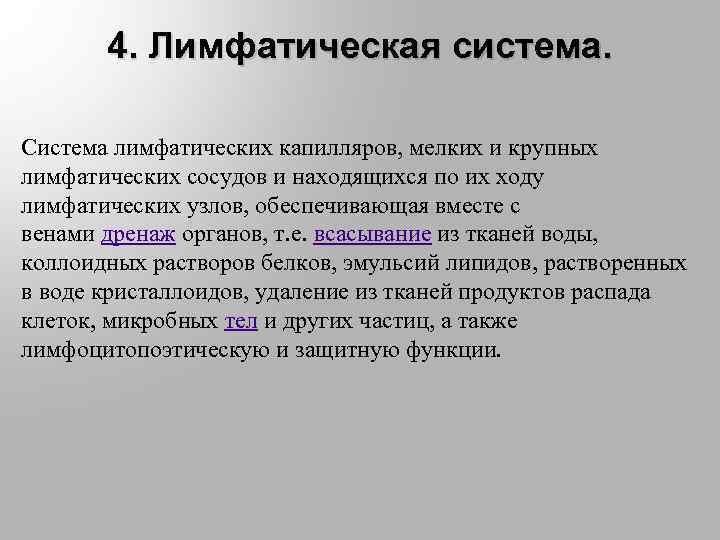 4. Лимфатическая система.

Система лимфатических капилляров, мелких и крупных лимфатических сосудов и находящихся по их ходу лимфатических узлов, обеспечивающая вместе с венами дренаж органов, т.е. всасывание из тканей воды, коллоидных растворов белков, эмульсий липидов, растворенных в воде кристаллоидов, удаление из тканей продуктов распада клеток, микробных тел и других частиц, а также лимфоцитопоэтическую и защитную функции.